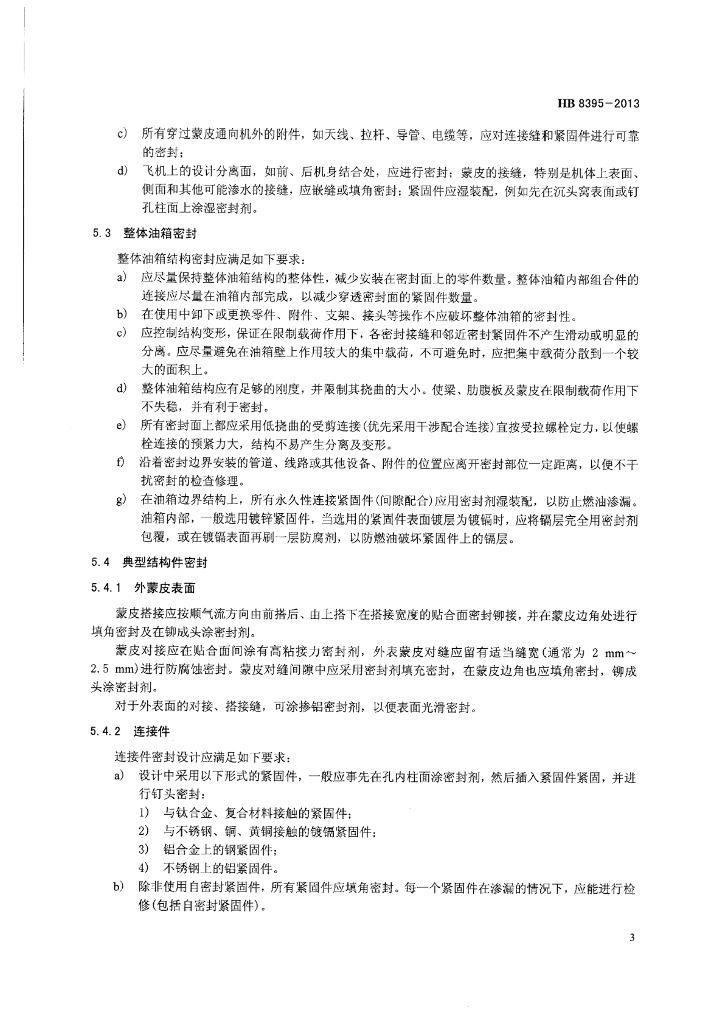 HB 8395－2013

c) 所有穿过蒙皮通向机外的附件，如天线、拉杆、导管、电缆等，应对连接缝和紧固件进行可靠的密封；

d) 飞机上的设计分离面，如前、后机身结合处，应进行密封；蒙皮的接缝，特别是机体上表面、侧面和其他可能渗水的接缝，应嵌缝或填角密封；紧固件应湿装配，例如先在沉头窝表面或钉孔柱面上涂湿密封剂。

5.3 整体油箱密封

整体油箱结构密封应满足如下要求：

a) 应尽量保持整体油箱结构的整体性，减少安装在密封面上的零件数量。整体油箱内部组合件的连接应尽量在油箱内部完成，以减少穿透密封面的紧固件数量。

b) 在使用中卸下或更换零件、附件、支架、接头等操作不应破坏整体油箱的密封性。

c) 应控制结构变形，保证在限制载荷作用下，各密封接缝和邻近密封紧固件不产生滑动或明显的分离。应尽量避免在油箱壁上作用较大的集中载荷，不可避免时，应把集中载荷分散到一个较大的面积上。

d) 整体油箱结构应有足够的刚度，并限制其挠曲的大小。使梁、肋腹板及蒙皮在限制载荷作用下不失稳，并有利于密封。

e) 所有密封面上都应采用低挠曲的受剪连接(优先采用干涉配合连接)直接受拉螺栓定力，以使螺栓连接的预紧力大，结构不易产生分离及变形。

f) 沿着密封边界安装的管道、线路或其他设备、附件的位置应离开密封部位一定距离，以便不干扰密封的检查修理。

g) 在油箱边界结构上，所有永久性连接紧固件(间隙配合)应用密封剂湿装配，以防止燃油渗漏。油箱内部，一般选用镀锌紧固件，当选用的紧固件表面镀层为镀镉时，应将镉层完全用密封剂包覆，或在镀镉表面再刷一层防腐剂，以防燃油破坏紧固件上的镉层。

5.4 典型结构件密封

5.4.1 外蒙皮表面

蒙皮搭接应按顺气流方向由前搭后、由上搭下在搭接宽度的贴合面密封铆接，并在蒙皮边角处进行填角密封及在铆成头涂密封剂。

蒙皮对接应在贴合面间涂有高粘接力密封剂，外表蒙皮对缝应留有适当缝宽(通常为 2 mm～2.5 mm)进行防腐蚀密封。蒙皮对缝间隙中应采用密封剂填充密封，在蒙皮边角也应填角密封，铆成头涂密封剂。

对于外表面的对接、搭接缝，可涂掺铝密封剂，以便表面光滑密封。

5.4.2 连接件

连接件密封设计应满足如下要求：

a) 设计中采用以下形式的紧固件，一般应事先在孔内柱面涂密封剂，然后插入紧固件紧固，并进行钉头密封：

1) 与钛合金、复合材料接触的紧固件；

2) 与不锈钢、铜、黄铜接触的镀镉紧固件；

3) 铝合金上的钢紧固件；

4) 不锈钢上的铝紧固件。

b) 除非使用自密封紧固件，所有紧固件应填角密封。每一个紧固件在渗漏的情况下，应能进行检修(包括自密封紧固件)。

3